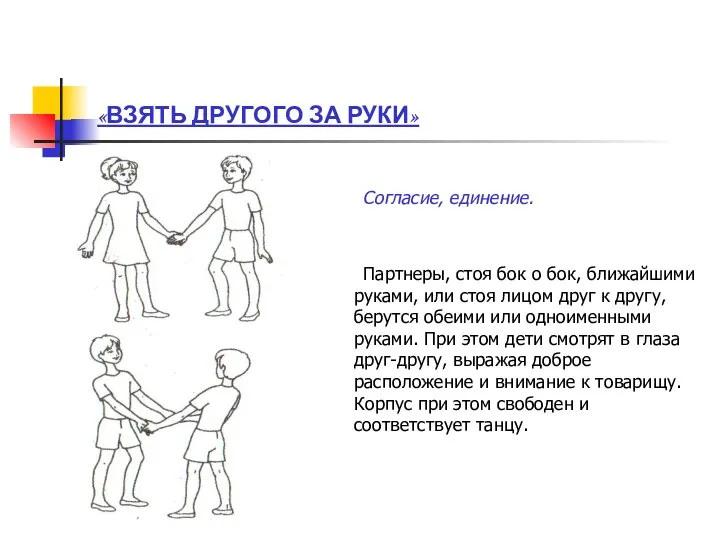 «ВЗЯТЬ ДРУГОГО ЗА РУКИ»

Согласие, единение.

Партнеры, стоя бок о бок, ближайшими руками, или стоя лицом друг к другу, берутся обеими или одноименными руками. При этом дети смотрят в глаза друг-другу, выражая доброе расположение и внимание к товарищу. Корпус при этом свободен и соответствует танцу.